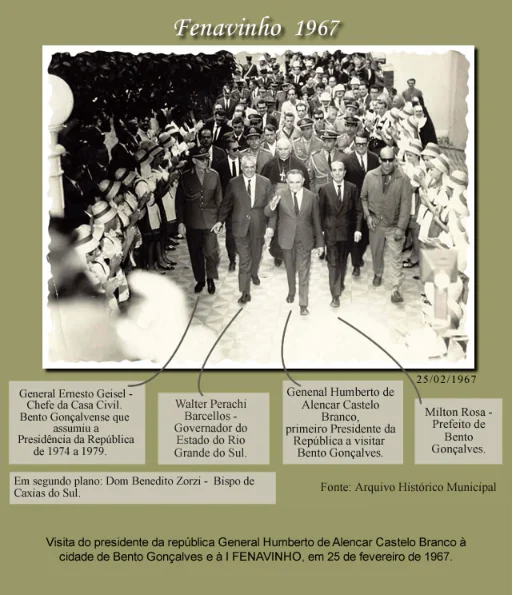 Fenavinho 1967

25/02/1967

General Ernesto Geisel - Chefe da Casa Civil. Bento Gonçalvense que assumiu a Presidência da República de 1974 a 1979.

Walter Perachi Barcellos - Governador do Estado do Rio Grande do Sul.

Genenal Humberto de Alencar Castelo Branco, primeiro Presidente da República a visitar Bento Gonçalves.

Milton Rosa - Prefeito de Bento Gonçalves.

Em segundo plano: Dom Benedito Zorzi - Bispo de Caxias do Sul.

Fonte: Arquivo Histórico Municipal

Visita do presidente da república General Humberto de Alencar Castelo Branco à cidade de Bento Gonçalves e à I FENAVINHO, em 25 de fevereiro de 1967.